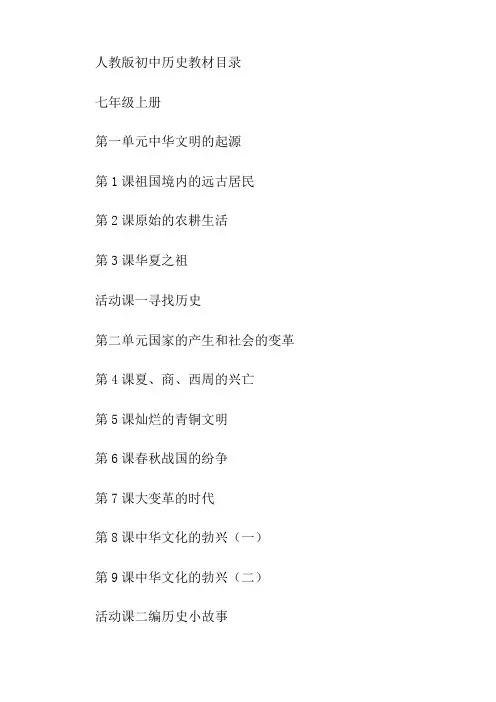 人教版初中历史教材目录

七年级上册

第一单元中华文明的起源

第 1 课祖国境内的远古居民

第 2 课原始的农耕生活

第 3 课华夏之祖

活动课一寻找历史

第二单元国家的产生和社会的变革

第 4 课夏、商、西周的兴亡

第 5 课灿烂的青铜文明

第 6 课春秋战国的纷争

第 7 课大变革的时代

第 8 课中华文化的勃兴（一）

第 9 课中华文化的勃兴（二）

活动课二编历史小故事